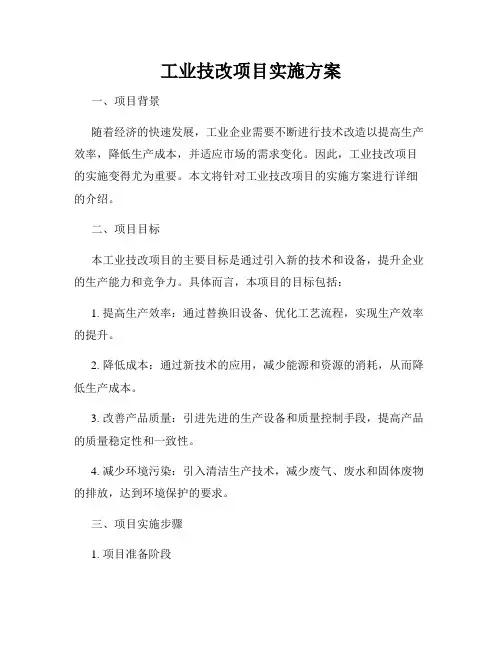 工业技改项目实施方案

一、项目背景

随着经济的快速发展，工业企业需要不断进行技术改造以提高生产效率，降低生产成本，并适应市场的需求变化。因此，工业技改项目的实施变得尤为重要。本文将针对工业技改项目的实施方案进行详细的介绍。

二、项目目标

本工业技改项目的主要目标是通过引入新的技术和设备，提升企业的生产能力和竞争力。具体而言，本项目的目标包括：

1. 提高生产效率：通过替换旧设备、优化工艺流程，实现生产效率的提升。

2. 降低成本：通过新技术的应用，减少能源和资源的消耗，从而降低生产成本。

3. 改善产品质量：引进先进的生产设备和质量控制手段，提高产品的质量稳定性和一致性。

4. 减少环境污染：引入清洁生产技术，减少废气、废水和固体废物的排放，达到环境保护的要求。

三、项目实施步骤

1. 项目准备阶段